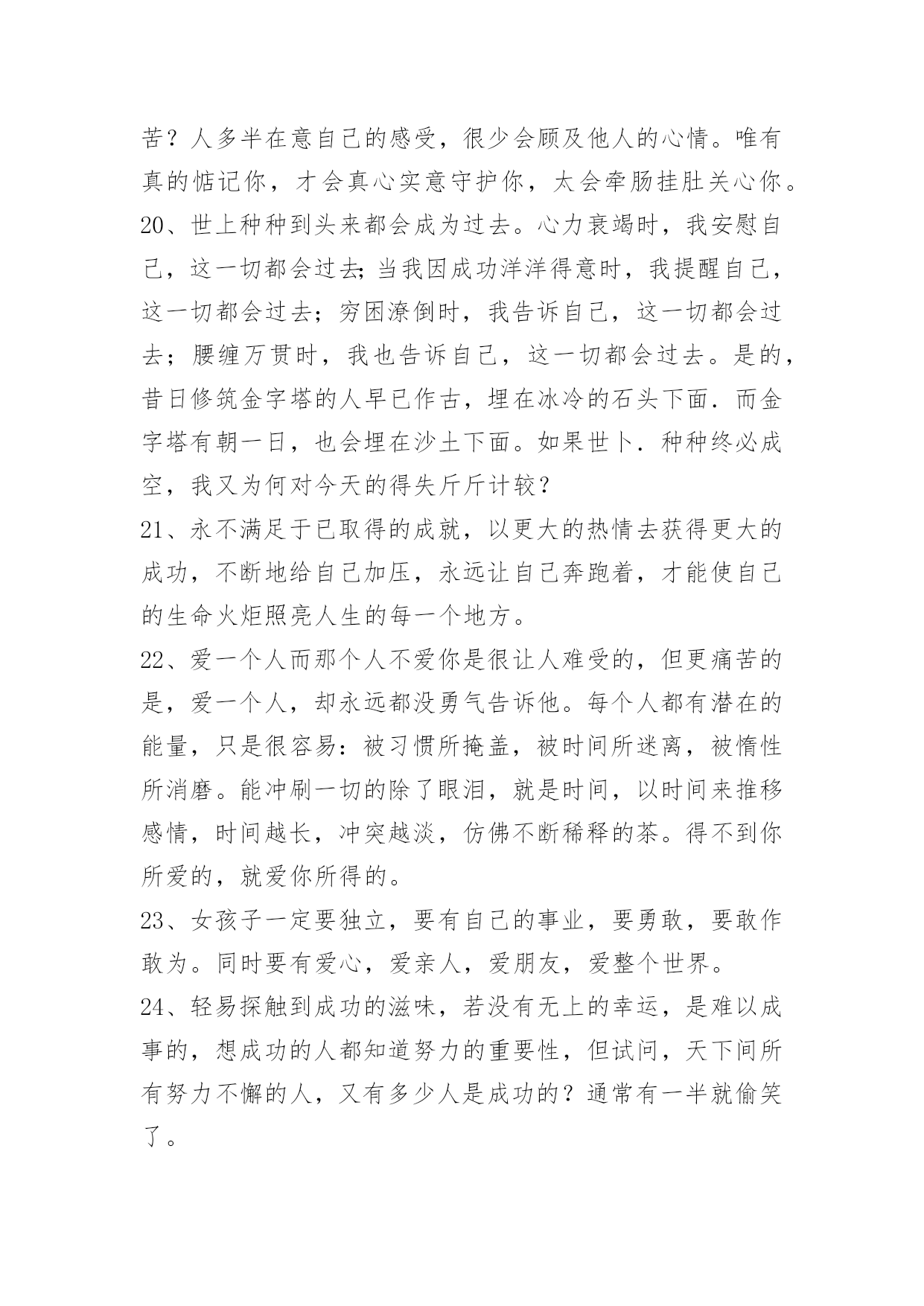 苦？人多半在意自己的感受，很少会顾及他人的心情。唯有真的惦记你，才会真心实意守护你，太会牵肠挂肚关心你。

20、世上种种到头来都会成为过去。心力衰竭时，我安慰自己，这一切都会过去;当我因成功洋洋得意时，我提醒自己，这一切都会过去；穷困潦倒时，我告诉自己，这一切都会过去；腰缠万贯时，我也告诉自己，这一切都会过去。是的，昔日修筑金字塔的人早已作古，埋在冰冷的石头下面．而金字塔有朝一日，也会埋在沙土下面。如果世卜．种种终必成空，我又为何对今天的得失斤斤计较？

21、永不满足于已取得的成就，以更大的热情去获得更大的成功，不断地给自己加压，永远让自己奔跑着，才能使自己的生命火炬照亮人生的每一个地方。

22、爱一个人而那个人不爱你是很让人难受的，但更痛苦的是，爱一个人，却永远都没勇气告诉他。每个人都有潜在的能量，只是很容易：被习惯所掩盖，被时间所迷离，被惰性所消磨。能冲刷一切的除了眼泪，就是时间，以时间来推移感情，时间越长，冲突越淡，仿佛不断稀释的茶。得不到你所爱的，就爱你所得的。

23、女孩子一定要独立，要有自己的事业，要勇敢，要敢作敢为。同时要有爱心，爱亲人，爱朋友，爱整个世界。

24、轻易探触到成功的滋味，若没有无上的幸运，是难以成事的，想成功的人都知道努力的重要性，但试问，天下间所有努力不懈的人，又有多少人是成功的？通常有一半就偷笑了。